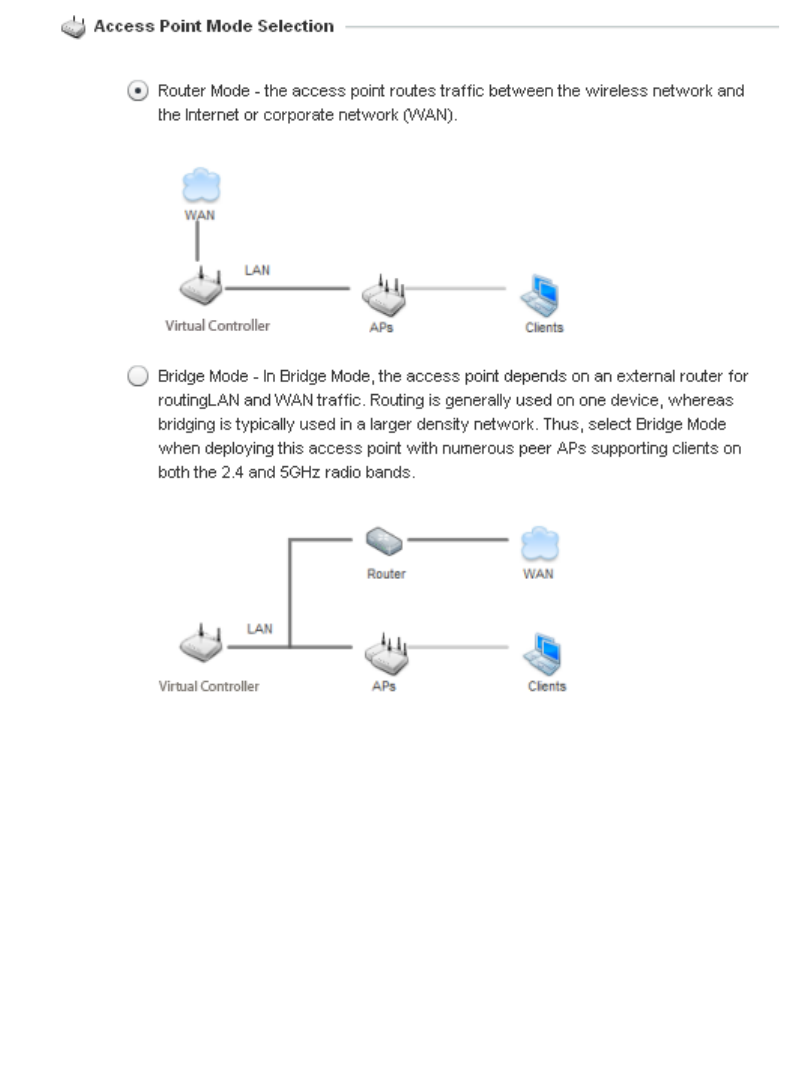 Access Point Mode Selection

Router Mode - the access point routes traffic between the wireless network and the Internet or corporate network (WAN).

WAN

LAN

Virtual Controller

APs

Clients

Bridge Mode - In Bridge Mode, the access point depends on an external router for routingLAN and WAN traffic. Routing is generally used on one device, whereas bridging is typically used in a larger density network. Thus, select Bridge Mode when deploying this access point with numerous peer APs supporting clients on both the 2.4 and 5GHz radio bands.

Router

WAN

LAN

Virtual Controller

APs

Clients